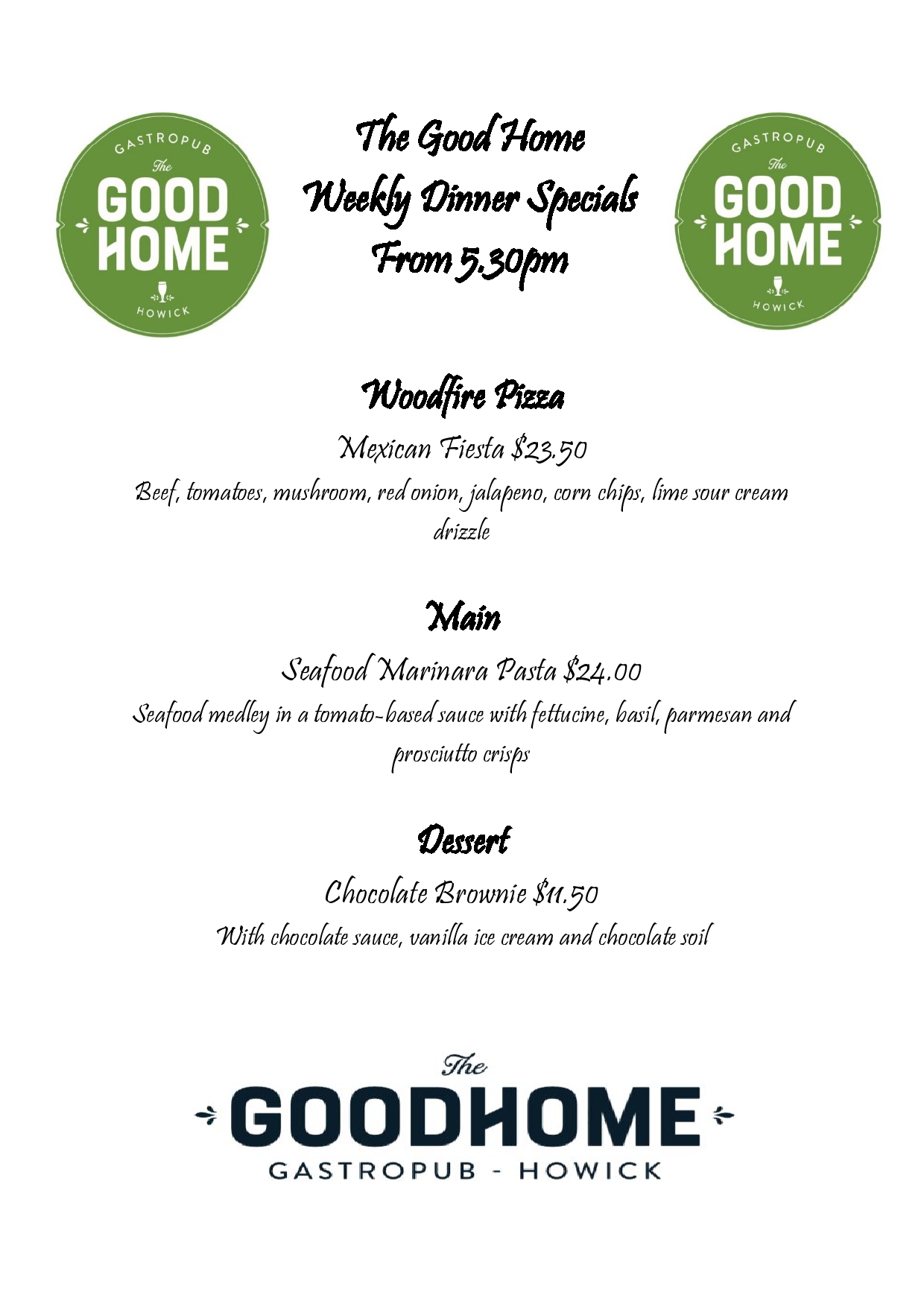 GASTROPUB
The
GOOD
HOME
HOWICK

The Good Home
Weekly Dinner Specials
From 5.30pm

GASTROPUB
The
GOOD
HOME
HOWICK

Woodfire Pizza

Mexican Fiesta $23.50

Beef, tomatoes, mushroom, red onion, jalapeno, corn chips, lime sour cream drizzle

Main

Seafood Marinara Pasta $24.00

Seafood medley in a tomato-based sauce with fettucine, basil, parmesan and prosciutto crisps

Dessert

Chocolate Brownie $11.50

With chocolate sauce, vanilla ice cream and chocolate soil

The
GOODHOME
GASTROPUB - HOWICK